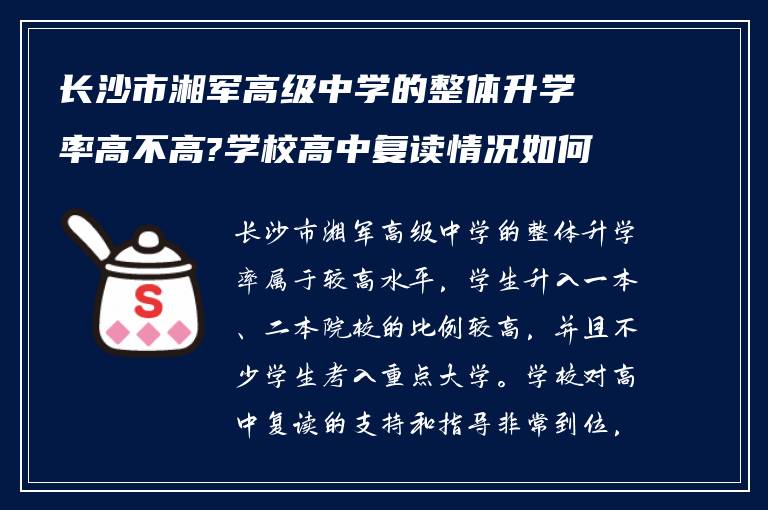 长沙市湘军高级中学的整体升学率高不高?学校高中复读情况如何

S

长沙市湘军高级中学的整体升学率属于较高水平，学生升入一本、二本院校的比例较高，并且不少学生考入重点大学。学校对高中复读的支持和指导非常到位，